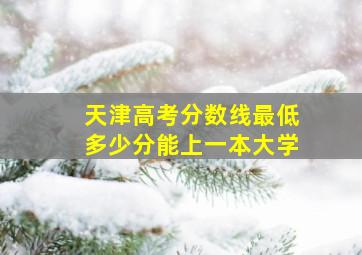 天津高考分数线最低
多少分能上一本大学